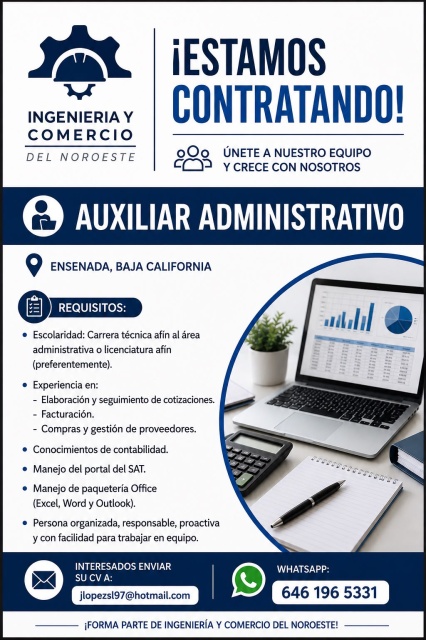 INGENIERIA Y COMERCIO
DEL NOROESTE

¡ESTAMOS CONTRATANDO!

ÚNETE A NUESTRO EQUIPO
Y CRECE CON NOSOTROS

AUXILIAR ADMINISTRATIVO

ENSENADA, BAJA CALIFORNIA

REQUISITOS:

• Escolaridad: Carrera técnica afín al área administrativa o licenciatura afín (preferentemente).

• Experiencia en:
- Elaboración y seguimiento de cotizaciones.
- Facturación.
- Compras y gestión de proveedores.

• Conocimientos de contabilidad.

• Manejo del portal del SAT.

• Manejo de paquetería Office (Excel, Word y Outlook).

• Persona organizada, responsable, proactiva y con facilidad para trabajar en equipo.

INTERESADOS ENVIAR
SU CV A:
jlopezsl97@hotmail.com

WHATSAPP:
646 196 5331

¡FORMA PARTE DE INGENIERÍA Y COMERCIO DEL NOROESTE!